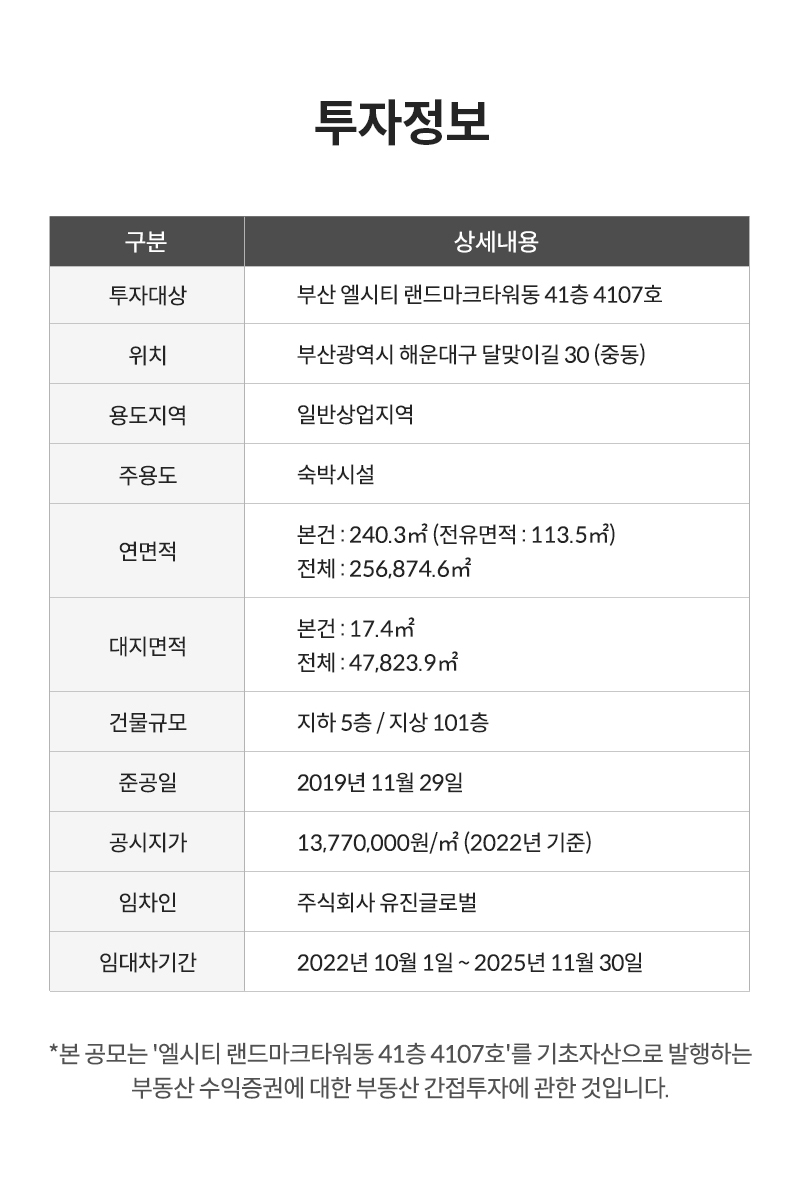 투자정보

| 구분 | 상세내용 |
|---|---|
| 투자대상 | 부산 엘시티 랜드마크타워동 41층 4107호 |
| 위치 | 부산광역시 해운대구 달맞이길 30 (중동) |
| 용도지역 | 일반상업지역 |
| 주용도 | 숙박시설 |
| 연면적 | 본건 : 240.3㎡ (전유면적 : 113.5㎡) 전체 : 256,874.6㎡ |
| 대지면적 | 본건 : 17.4㎡ 전체 : 47,823.9㎡ |
| 건물규모 | 지하 5층 / 지상 101층 |
| 준공일 | 2019년 11월 29일 |
| 공시지가 | 13,770,000원/㎡ (2022년 기준) |
| 임차인 | 주식회사 유진글로벌 |
| 임대차기간 | 2022년 10월 1일 ~ 2025년 11월 30일 |

*본 공모는 '엘시티 랜드마크타워동 41층 4107호'를 기초자산으로 발행하는 부동산 수익증권에 대한 부동산 간접투자에 관한 것입니다.